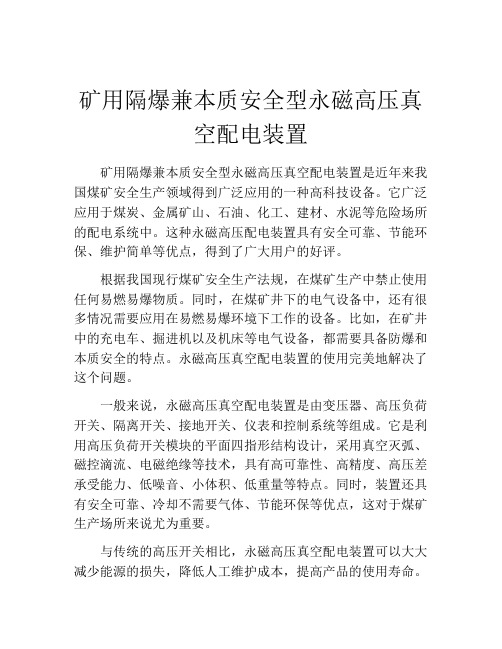 矿用隔爆兼本质安全型永磁高压真空配电装置

矿用隔爆兼本质安全型永磁高压真空配电装置是近年来我国煤矿安全生产领域得到广泛应用的一种高科技设备。它广泛应用于煤炭、金属矿山、石油、化工、建材、水泥等危险场所的配电系统中。这种永磁高压配电装置具有安全可靠、节能环保、维护简单等优点，得到了广大用户的好评。

根据我国现行煤矿安全生产法规，在煤矿生产中禁止使用任何易燃易爆物质。同时，在煤矿井下的电气设备中，还有很多情况需要应用在易燃易爆环境下工作的设备。比如，在矿井中的充电车、掘进机以及机床等电气设备，都需要具备防爆和本质安全的特点。永磁高压真空配电装置的使用完美地解决了这个问题。

一般来说，永磁高压真空配电装置是由变压器、高压负荷开关、隔离开关、接地开关、仪表和控制系统等组成。它是利用高压负荷开关模块的平面四指形结构设计，采用真空灭弧、磁控滴流、电磁绝缘等技术，具有高可靠性、高精度、高压差承受能力、低噪音、小体积、低重量等特点。同时，装置还具有安全可靠、冷却不需要气体、节能环保等优点，这对于煤矿生产场所来说尤为重要。

与传统的高压开关相比，永磁高压真空配电装置可以大大减少能源的损失，降低人工维护成本，提高产品的使用寿命。